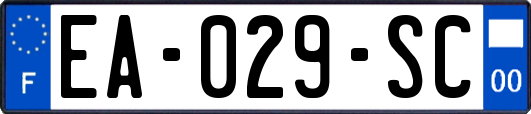 F

EA-029-SC

00